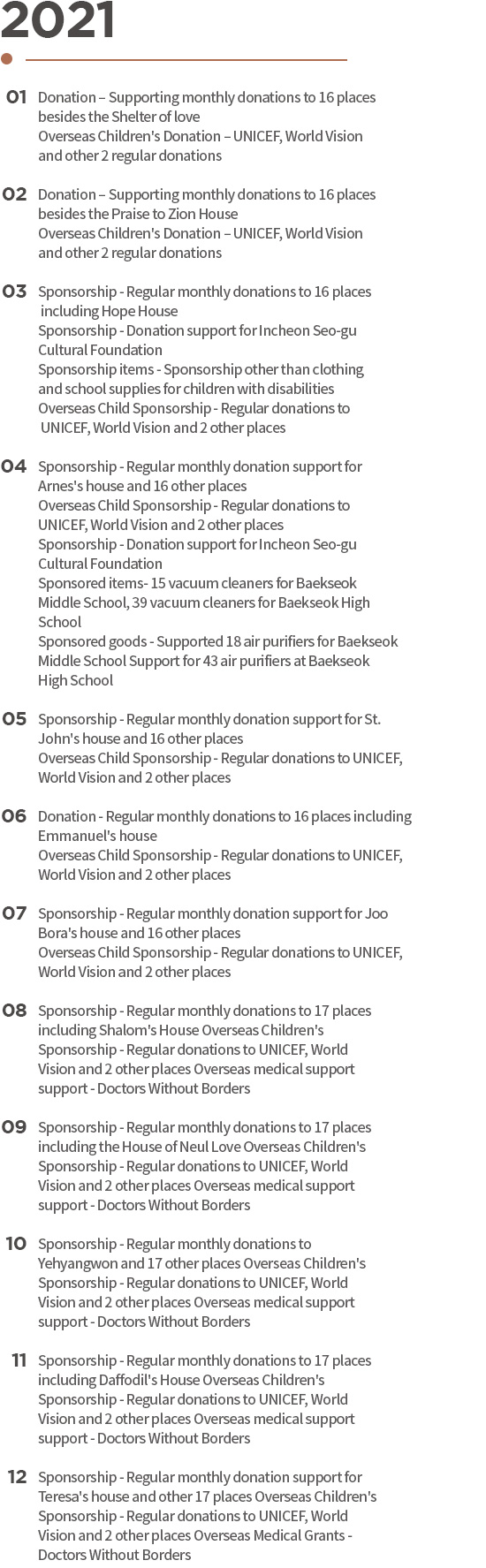 2021

01 Donation – Supporting monthly donations to 16 places besides the Shelter of love
Overseas Children's Donation – UNICEF, World Vision and other 2 regular donations

02 Donation – Supporting monthly donations to 16 places besides the Praise to Zion House
Overseas Children's Donation – UNICEF, World Vision and other 2 regular donations

03 Sponsorship - Regular monthly donations to 16 places including Hope House
Sponsorship - Donation support for Incheon Seo-gu Cultural Foundation
Sponsorship items - Sponsorship other than clothing and school supplies for children with disabilities
Overseas Child Sponsorship - Regular donations to UNICEF, World Vision and 2 other places

04 Sponsorship - Regular monthly donation support for Arnes's house and 16 other places
Overseas Child Sponsorship - Regular donations to UNICEF, World Vision and 2 other places
Sponsorship - Donation support for Incheon Seo-gu Cultural Foundation
Sponsored items- 15 vacuum cleaners for Baekseok Middle School, 39 vacuum cleaners for Baekseok High School
Sponsored goods - Supported 18 air purifiers for Baekseok Middle School Support for 43 air purifiers at Baekseok High School

05 Sponsorship - Regular monthly donation support for St. John's house and 16 other places
Overseas Child Sponsorship - Regular donations to UNICEF, World Vision and 2 other places

06 Donation - Regular monthly donations to 16 places including Emmanuel's house
Overseas Child Sponsorship - Regular donations to UNICEF, World Vision and 2 other places

07 Sponsorship - Regular monthly donation support for Joo Bora's house and 16 other places
Overseas Child Sponsorship - Regular donations to UNICEF, World Vision and 2 other places

08 Sponsorship - Regular monthly donations to 17 places including Shalom's House Overseas Children's Sponsorship - Regular donations to UNICEF, World Vision and 2 other places Overseas medical support support - Doctors Without Borders

09 Sponsorship - Regular monthly donations to 17 places including the House of Neul Love Overseas Children's Sponsorship - Regular donations to UNICEF, World Vision and 2 other places Overseas medical support support - Doctors Without Borders

10 Sponsorship - Regular monthly donations to Yehyangwon and 17 other places Overseas Children's Sponsorship - Regular donations to UNICEF, World Vision and 2 other places Overseas medical support support - Doctors Without Borders

11 Sponsorship - Regular monthly donations to 17 places including Daffodil's House Overseas Children's Sponsorship - Regular donations to UNICEF, World Vision and 2 other places Overseas medical support support - Doctors Without Borders

12 Sponsorship - Regular monthly donation support for Teresa's house and other 17 places Overseas Children's Sponsorship - Regular donations to UNICEF, World Vision and 2 other places Overseas Medical Grants - Doctors Without Borders